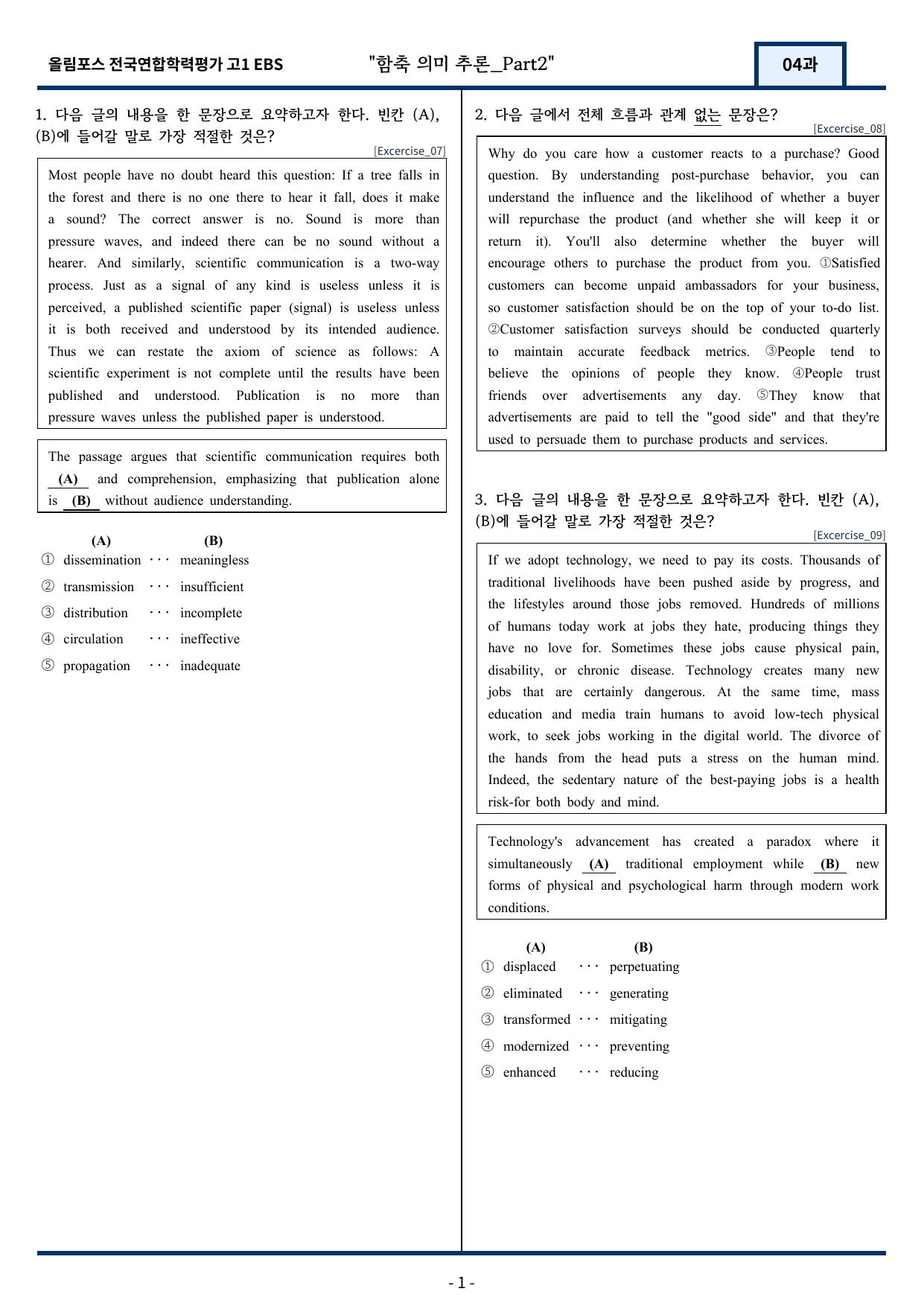 올림포스 전국연합학력평가 고1 EBS "함축 의미 추론_Part2" 04과

1. 다음 글의 내용을 한 문장으로 요약하고자 한다. 빈칸 (A), (B)에 들어갈 말로 가장 적절한 것은?

[Excercise_07]

Most people have no doubt heard this question: If a tree falls in the forest and there is no one there to hear it fall, does it make a sound? The correct answer is no. Sound is more than pressure waves, and indeed there can be no sound without a hearer. And similarly, scientific communication is a two-way process. Just as a signal of any kind is useless unless it is perceived, a published scientific paper (signal) is useless unless it is both received and understood by its intended audience. Thus we can restate the axiom of science as follows: A scientific experiment is not complete until the results have been published and understood. Publication is no more than pressure waves unless the published paper is understood.

The passage argues that scientific communication requires both (A) and comprehension, emphasizing that publication alone is (B) without audience understanding.

(A) (B)
① dissemination ··· meaningless
② transmission ··· insufficient
③ distribution ··· incomplete
④ circulation ··· ineffective
⑤ propagation ··· inadequate

2. 다음 글에서 전체 흐름과 관계 없는 문장은?

[Excercise_08]

Why do you care how a customer reacts to a purchase? Good question. By understanding post-purchase behavior, you can understand the influence and the likelihood of whether a buyer will repurchase the product (and whether she will keep it or return it). You'll also determine whether the buyer will encourage others to purchase the product from you. ①Satisfied customers can become unpaid ambassadors for your business, so customer satisfaction should be on the top of your to-do list. ②Customer satisfaction surveys should be conducted quarterly to maintain accurate feedback metrics. ③People tend to believe the opinions of people they know. ④People trust friends over advertisements any day. ⑤They know that advertisements are paid to tell the "good side" and that they're used to persuade them to purchase products and services.

3. 다음 글의 내용을 한 문장으로 요약하고자 한다. 빈칸 (A), (B)에 들어갈 말로 가장 적절한 것은?

[Excercise_09]

If we adopt technology, we need to pay its costs. Thousands of traditional livelihoods have been pushed aside by progress, and the lifestyles around those jobs removed. Hundreds of millions of humans today work at jobs they hate, producing things they have no love for. Sometimes these jobs cause physical pain, disability, or chronic disease. Technology creates many new jobs that are certainly dangerous. At the same time, mass education and media train humans to avoid low-tech physical work, to seek jobs working in the digital world. The divorce of the hands from the head puts a stress on the human mind. Indeed, the sedentary nature of the best-paying jobs is a health risk-for both body and mind.

Technology's advancement has created a paradox where it simultaneously (A) traditional employment while (B) new forms of physical and psychological harm through modern work conditions.

(A) (B)
① displaced ··· perpetuating
② eliminated ··· generating
③ transformed ··· mitigating
④ modernized ··· preventing
⑤ enhanced ··· reducing

- 1 -